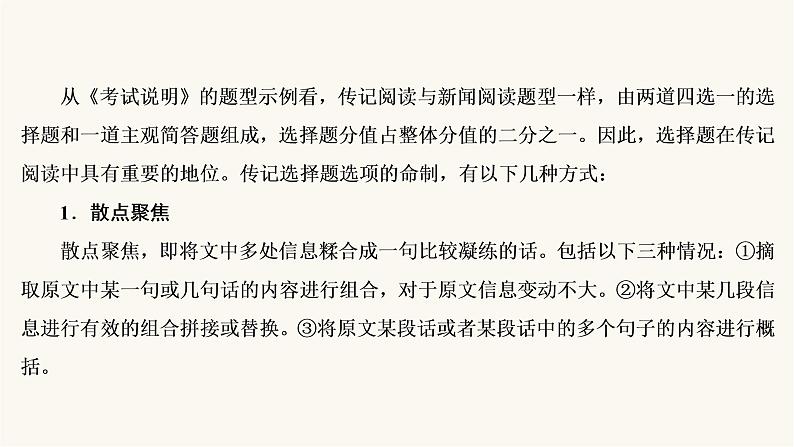 从《考试说明》的题型示例看，传记阅读与新闻阅读题型一样，由两道四选一的选择题和一道主观简答题组成，选择题分值占整体分值的二分之一。因此，选择题在传记阅读中具有重要的地位。传记选择题选项的命制，有以下几种方式：

1．散点聚焦

散点聚焦，即将文中多处信息糅合成一句比较凝练的话。包括以下三种情况：①摘取原文中某一句或几句话的内容进行组合，对于原文信息变动不大。②将文中某几段信息进行有效的组合拼接或替换。③将原文某段话或者某段话中的多个句子的内容进行概括。